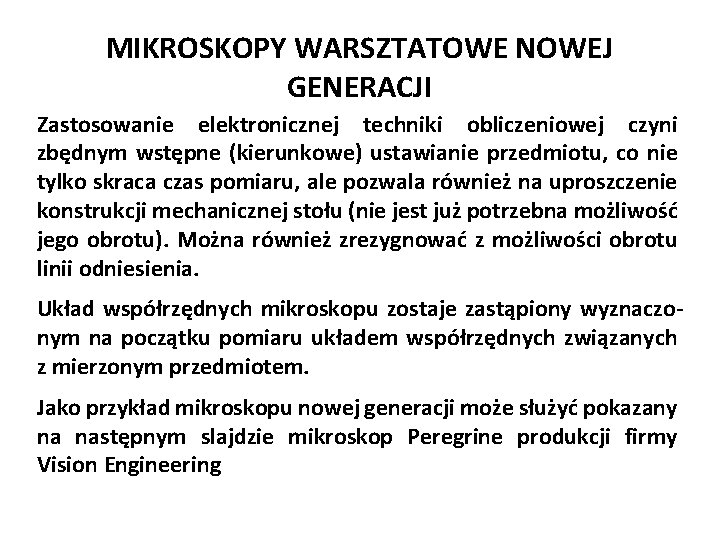 MIKROSKOPY WARSZTATOWE NOWEJ GENERACJI

Zastosowanie elektronicznej techniki obliczeniowej czyni zbędnym wstępne (kierunkowe) ustawianie przedmiotu, co nie tylko skraca czas pomiaru, ale pozwala również na uproszczenie konstrukcji mechanicznej stołu (nie jest już potrzebna możliwość jego obrotu). Można również zrezygnować z możliwości obrotu linii odniesienia.

Układ współrzędnych mikroskopu zostaje zastąpiony wyznaczonym na początku pomiaru układem współrzędnych związanych z mierzonym przedmiotem.

Jako przykład mikroskopu nowej generacji może służyć pokazany na następnym slajdzie mikroskop Peregrine produkcji firmy Vision Engineering